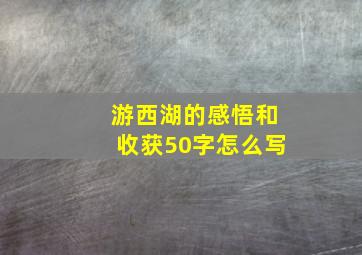 游西湖的感悟和收获50字怎么写